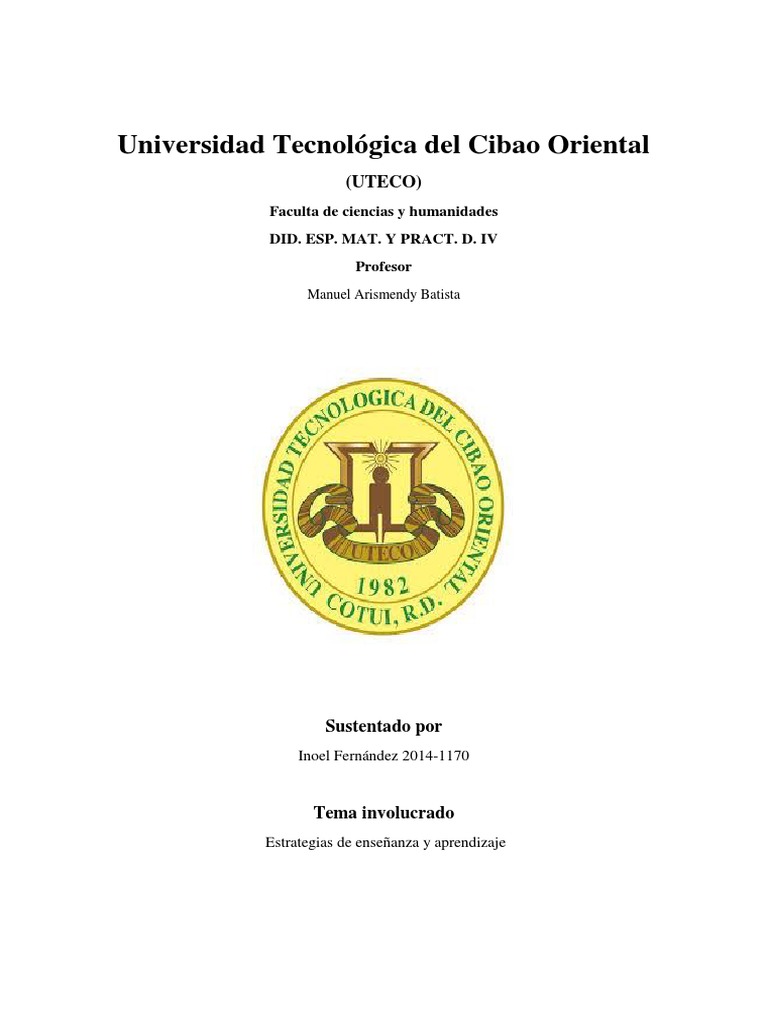 Universidad Tecnológica del Cibao Oriental

(UTECO)

Faculta de ciencias y humanidades

DID. ESP. MAT. Y PRACT. D. IV

Profesor

Manuel Arismendy Batista

UNIVERSIDAD TECNOLOGICA DEL CIBAO ORIENTAL
UTECO
1982
COTUI, R.D.

Sustentado por

Inoel Fernández 2014-1170

Tema involucrado

Estrategias de enseñanza y aprendizaje